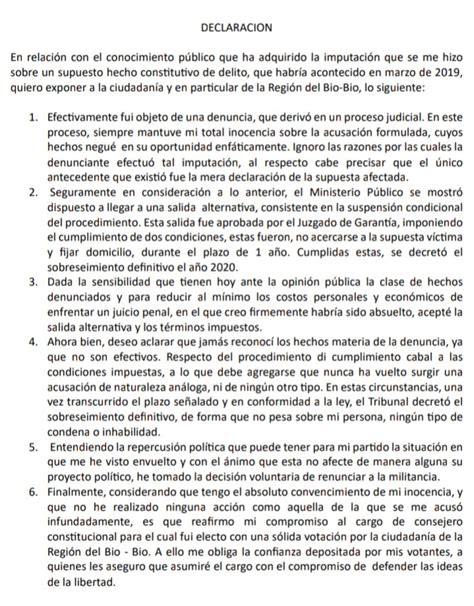 DECLARACION

En relación con el conocimiento público que ha adquirido la imputación que se me hizo sobre un supuesto hecho constitutivo de delito, que habría acontecido en marzo de 2019, quiero exponer a la ciudadanía y en particular de la Región del Bio-Bio, lo siguiente:

1. Efectivamente fui objeto de una denuncia, que derivó en un proceso judicial. En este proceso, siempre mantuve mi total inocencia sobre la acusación formulada, cuyos hechos negué en su oportunidad enfáticamente. Ignoro las razones por las cuales la denunciante efectuó tal imputación, al respecto cabe precisar que el único antecedente que existió fue la mera declaración de la supuesta afectada.
2. Seguramente en consideración a lo anterior, el Ministerio Público se mostró dispuesto a llegar a una salida alternativa, consistente en la suspensión condicional del procedimiento. Esta salida fue aprobada por el Juzgado de Garantía, imponiendo el cumplimiento de dos condiciones, estas fueron, no acercarse a la supuesta víctima y fijar domicilio, durante el plazo de 1 año. Cumplidas estas, se decretó el sobreseimiento definitivo el año 2020.
3. Dada la sensibilidad que tienen hoy ante la opinión pública la clase de hechos denunciados y para reducir al mínimo los costos personales y económicos de enfrentar un juicio penal, en el que creo firmemente habría sido absuelto, acepté la salida alternativa y los términos impuestos.
4. Ahora bien, deseo aclarar que jamás reconocí los hechos materia de la denuncia, ya que no son efectivos. Respecto del procedimiento di cumplimiento cabal a las condiciones impuestas, a lo que debe agregarse que nunca ha vuelto surgir una acusación de naturaleza análoga, ni de ningún otro tipo. En estas circunstancias, una vez transcurrido el plazo señalado y en conformidad a la ley, el Tribunal decretó el sobreseimiento definitivo, de forma que no pesa sobre mi persona, ningún tipo de condena o inhabilidad.
5. Entendiendo la repercusión política que puede tener para mi partido la situación en que me he visto envuelto y con el ánimo que esta no afecte de manera alguna su proyecto político, he tomado la decisión voluntaria de renunciar a la militancia.
6. Finalmente, considerando que tengo el absoluto convencimiento de mi inocencia, y que no he realizado ninguna acción como aquella de la que se me acusó infundadamente, es que reafirmo mi compromiso al cargo de consejero constitucional para el cual fui electo con una sólida votación por la ciudadanía de la Región del Bio - Bio. A ello me obliga la confianza depositada por mis votantes, a quienes les aseguro que asumiré el cargo con el compromiso de defender las ideas de la libertad.